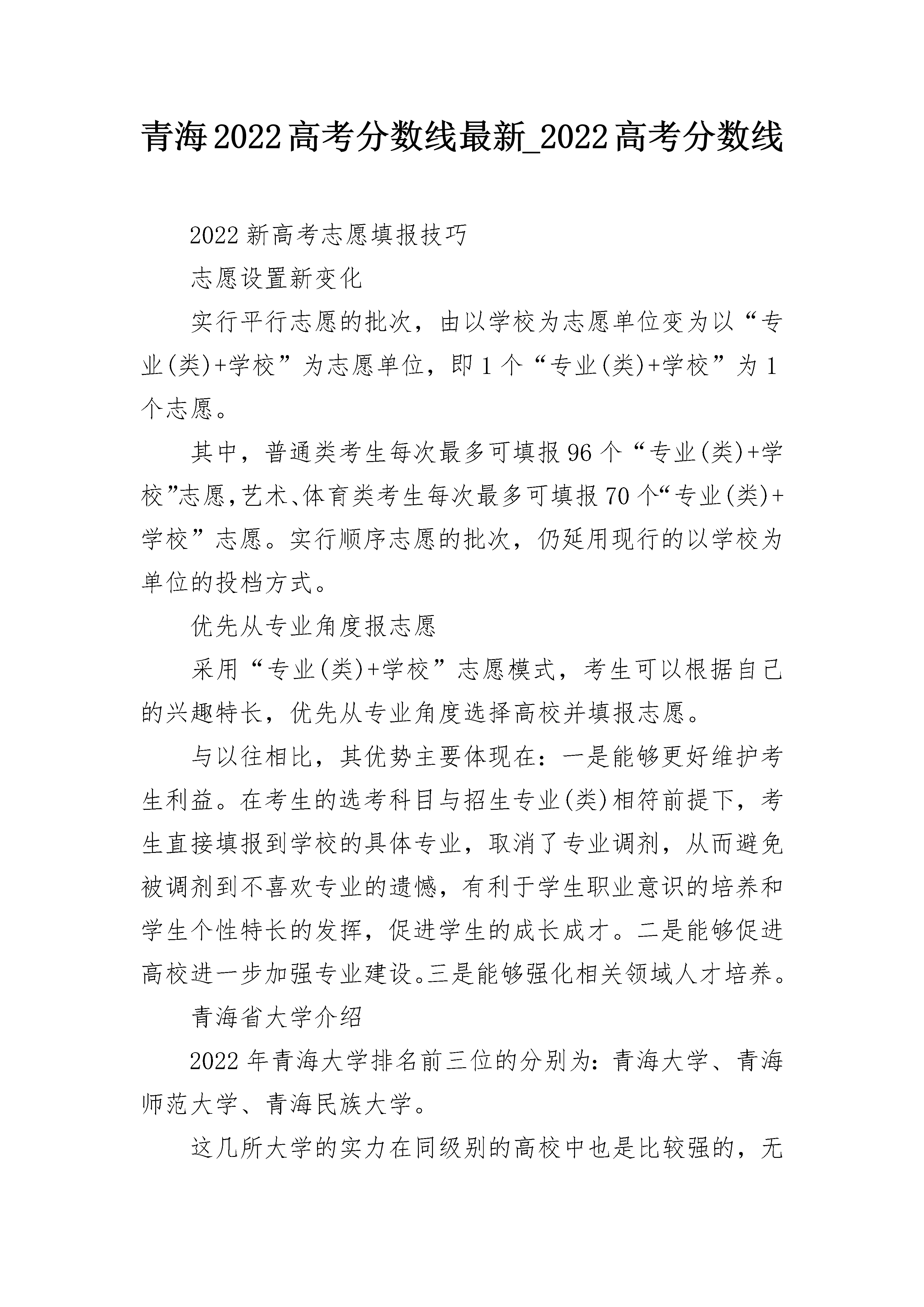 青海2022高考分数线最新_2022高考分数线

2022新高考志愿填报技巧

志愿设置新变化

实行平行志愿的批次，由以学校为志愿单位变为以“专业(类)+学校”为志愿单位，即1个“专业(类)+学校”为1个志愿。

其中，普通类考生每次最多可填报96个“专业(类)+学校”志愿，艺术、体育类考生每次最多可填报70个“专业(类)+学校”志愿。实行顺序志愿的批次，仍延用现行的以学校为单位的投档方式。

优先从专业角度报志愿

采用“专业(类)+学校”志愿模式，考生可以根据自己的兴趣特长，优先从专业角度选择高校并填报志愿。

与以往相比，其优势主要体现在：一是能够更好维护考生利益。在考生的选考科目与招生专业(类)相符前提下，考生直接填报到学校的具体专业，取消了专业调剂，从而避免被调剂到不喜欢专业的遗憾，有利于学生职业意识的培养和学生个性特长的发挥，促进学生的成长成才。二是能够促进高校进一步加强专业建设。三是能够强化相关领域人才培养。

青海省大学介绍

2022年青海大学排名前三位的分别为：青海大学、青海师范大学、青海民族大学。

这几所大学的实力在同级别的高校中也是比较强的，无